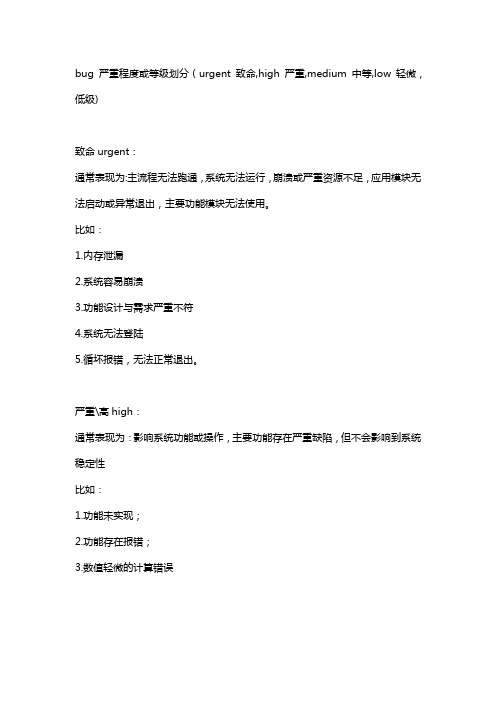 bug 严重程度或等级划分（urgent 致命,high 严重,medium 中等,low 轻微，低级)

致命 urgent：

通常表现为:主流程无法跑通，系统无法运行，崩溃或严重资源不足，应用模块无法启动或异常退出，主要功能模块无法使用。

比如：

1.内存泄漏

2.系统容易崩溃

3.功能设计与需求严重不符

4.系统无法登陆

5.循环报错，无法正常退出。

严重\高 high：

通常表现为：影响系统功能或操作，主要功能存在严重缺陷，但不会影响到系统稳定性

比如：

1.功能未实现；

2.功能存在报错；

3.数值轻微的计算错误